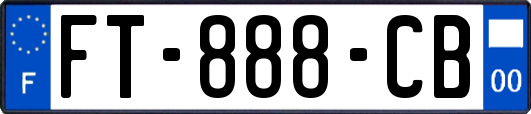 F

FT-888-CB

00